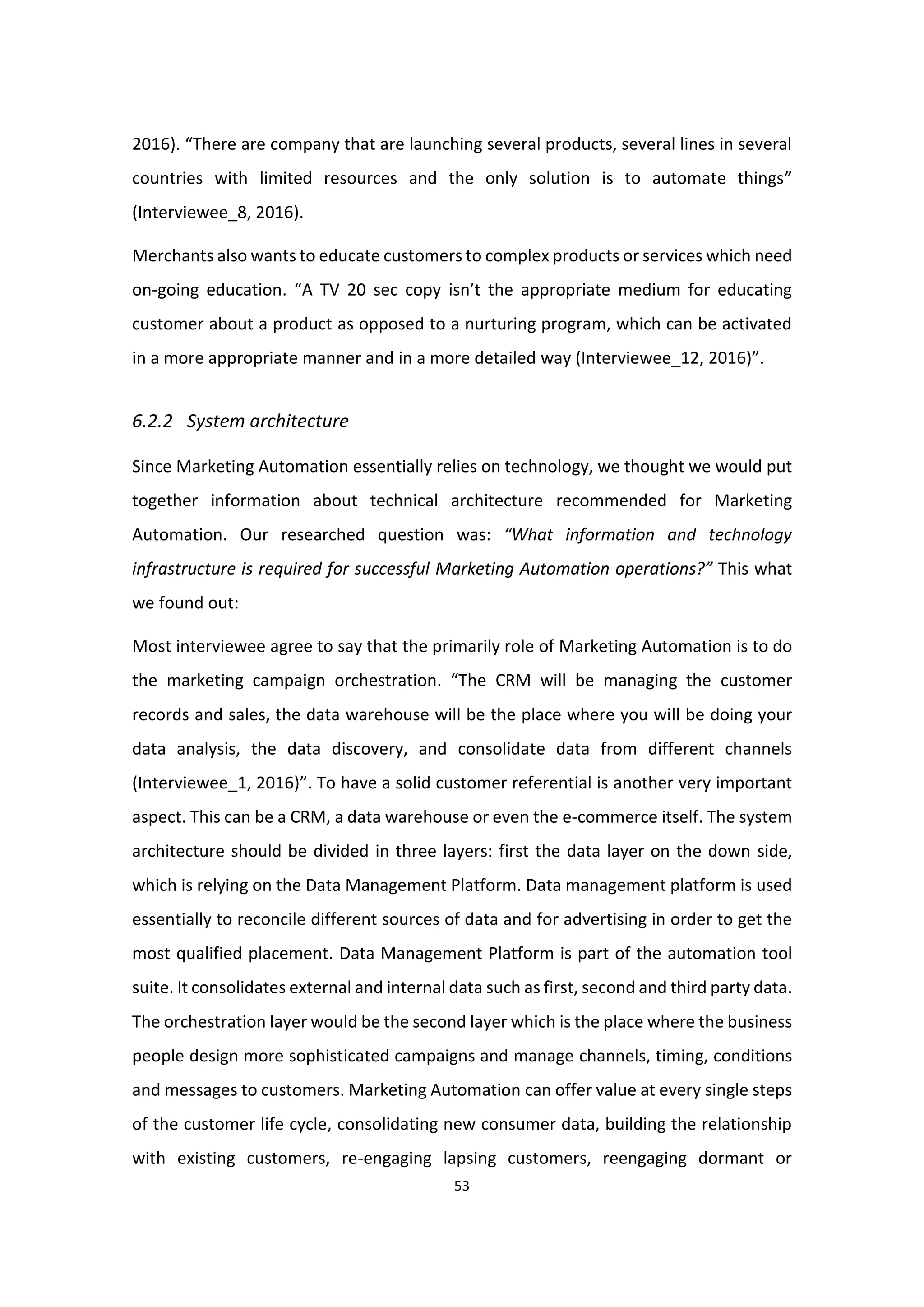 2016). “There are company that are launching several products, several lines in several countries with limited resources and the only solution is to automate things” (Interviewee_8, 2016).

Merchants also wants to educate customers to complex products or services which need on-going education. “A TV 20 sec copy isn’t the appropriate medium for educating customer about a product as opposed to a nurturing program, which can be activated in a more appropriate manner and in a more detailed way (Interviewee_12, 2016)”.

6.2.2 System architecture

Since Marketing Automation essentially relies on technology, we thought we would put together information about technical architecture recommended for Marketing Automation. Our researched question was: “What information and technology infrastructure is required for successful Marketing Automation operations?” This what we found out:

Most interviewee agree to say that the primarily role of Marketing Automation is to do the marketing campaign orchestration. “The CRM will be managing the customer records and sales, the data warehouse will be the place where you will be doing your data analysis, the data discovery, and consolidate data from different channels (Interviewee_1, 2016)”. To have a solid customer referential is another very important aspect. This can be a CRM, a data warehouse or even the e-commerce itself. The system architecture should be divided in three layers: first the data layer on the down side, which is relying on the Data Management Platform. Data management platform is used essentially to reconcile different sources of data and for advertising in order to get the most qualified placement. Data Management Platform is part of the automation tool suite. It consolidates external and internal data such as first, second and third party data. The orchestration layer would be the second layer which is the place where the business people design more sophisticated campaigns and manage channels, timing, conditions and messages to customers. Marketing Automation can offer value at every single steps of the customer life cycle, consolidating new consumer data, building the relationship with existing customers, re-engaging lapsing customers, reengaging dormant or

53